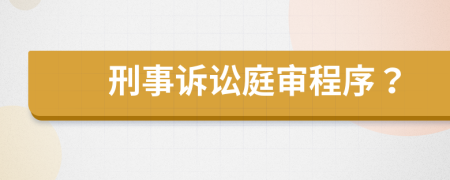 刑事诉讼庭审程序？